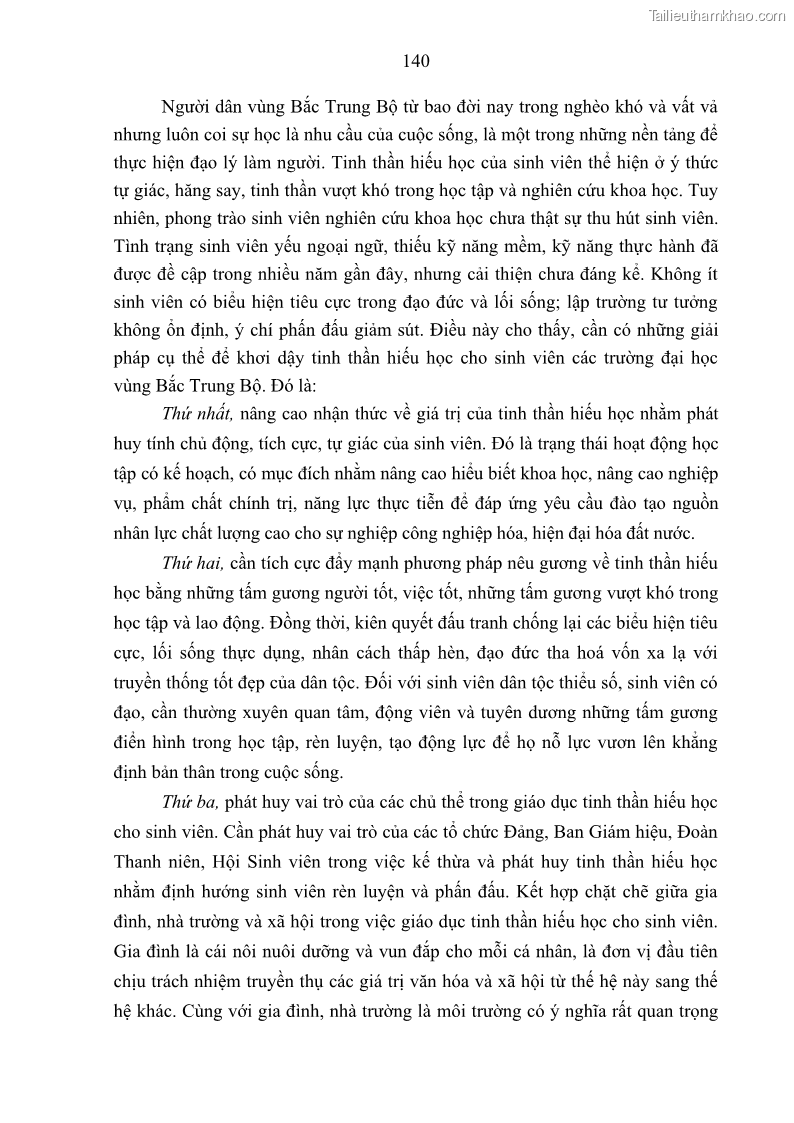 Tailieuthamkhao.com

140

Người dân vùng Bắc Trung Bộ từ bao đời nay trong nghèo khó và vất vả nhưng luôn coi sự học là nhu cầu của cuộc sống, là một trong những nền tảng để thực hiện đạo lý làm người. Tinh thần hiếu học của sinh viên thể hiện ở ý thức tự giác, hăng say, tinh thần vượt khó trong học tập và nghiên cứu khoa học. Tuy nhiên, phong trào sinh viên nghiên cứu khoa học chưa thật sự thu hút sinh viên. Tình trạng sinh viên yếu ngoại ngữ, thiếu kỹ năng mềm, kỹ năng thực hành đã được đề cập trong nhiều năm gần đây, nhưng cải thiện chưa đáng kể. Không ít sinh viên có biểu hiện tiêu cực trong đạo đức và lối sống; lập trường tư tưởng không ổn định, ý chí phấn đấu giảm sút. Điều này cho thấy, cần có những giải pháp cụ thể để khơi dậy tinh thần hiếu học cho sinh viên các trường đại học vùng Bắc Trung Bộ. Đó là:

Thứ nhất, nâng cao nhận thức về giá trị của tinh thần hiếu học nhằm phát huy tính chủ động, tích cực, tự giác của sinh viên. Đó là trạng thái hoạt động học tập có kế hoạch, có mục đích nhằm nâng cao hiểu biết khoa học, nâng cao nghiệp vụ, phẩm chất chính trị, năng lực thực tiễn để đáp ứng yêu cầu đào tạo nguồn nhân lực chất lượng cao cho sự nghiệp công nghiệp hóa, hiện đại hóa đất nước.

Thứ hai, cần tích cực đẩy mạnh phương pháp nêu gương về tinh thần hiếu học bằng những tấm gương người tốt, việc tốt, những tấm gương vượt khó trong học tập và lao động. Đồng thời, kiên quyết đấu tranh chống lại các biểu hiện tiêu cực, lối sống thực dụng, nhân cách thấp hèn, đạo đức tha hoá vốn xa lạ với truyền thống tốt đẹp của dân tộc. Đối với sinh viên dân tộc thiểu số, sinh viên có đạo, cần thường xuyên quan tâm, động viên và tuyên dương những tấm gương điển hình trong học tập, rèn luyện, tạo động lực để họ nỗ lực vươn lên khẳng định bản thân trong cuộc sống.

Thứ ba, phát huy vai trò của các chủ thể trong giáo dục tinh thần hiếu học cho sinh viên. Cần phát huy vai trò của các tổ chức Đảng, Ban Giám hiệu, Đoàn Thanh niên, Hội Sinh viên trong việc kế thừa và phát huy tinh thần hiếu học nhằm định hướng sinh viên rèn luyện và phấn đấu. Kết hợp chặt chẽ giữa gia đình, nhà trường và xã hội trong việc giáo dục tinh thần hiếu học cho sinh viên. Gia đình là cái nôi nuôi dưỡng và vun đắp cho mỗi cá nhân, là đơn vị đầu tiên chịu trách nhiệm truyền thụ các giá trị văn hóa và xã hội từ thế hệ này sang thế hệ khác. Cùng với gia đình, nhà trường là môi trường có ý nghĩa rất quan trọng